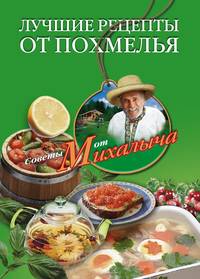 ЛУЧШИЕ РЕЦЕПТЫ ОТ ПОХМЕЛЬЯ

Советы от Михалыча